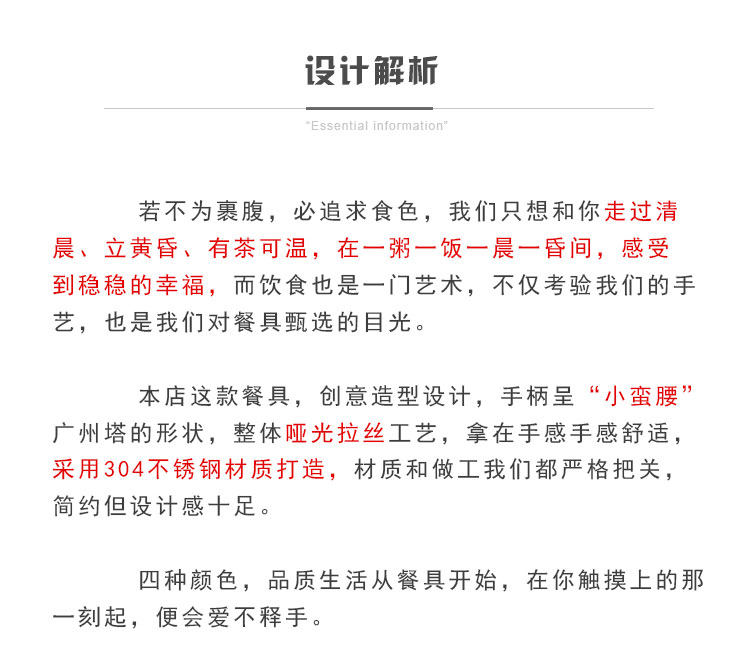 设计解析

"Essential information"

若不为裹腹，必追求食色，我们只想和你走过清晨、立黄昏、有茶可温，在一粥一饭一晨一昏间，感受到稳稳的幸福，而饮食也是一门艺术，不仅考验我们的手艺，也是我们对餐具甄选的目光。

本店这款餐具，创意造型设计，手柄呈“小蛮腰”广州塔的形状，整体哑光拉丝工艺，拿在手感手感舒适，采用304不锈钢材质打造，材质和做工我们都严格把关，简约但设计感十足。

四种颜色，品质生活从餐具开始，在你触摸上的那一刻起，便会爱不释手。